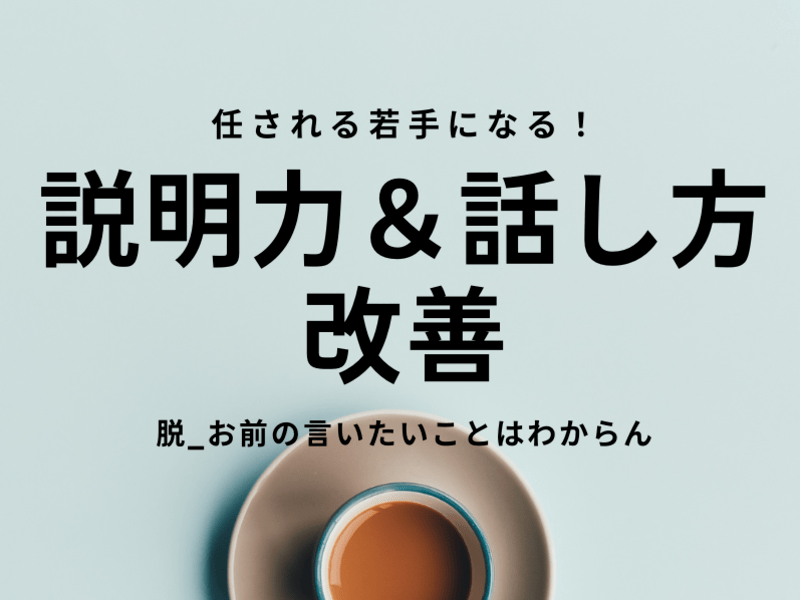 任される若手になる！

説明力＆話し方改善

脱_お前の言いたいことはわからん